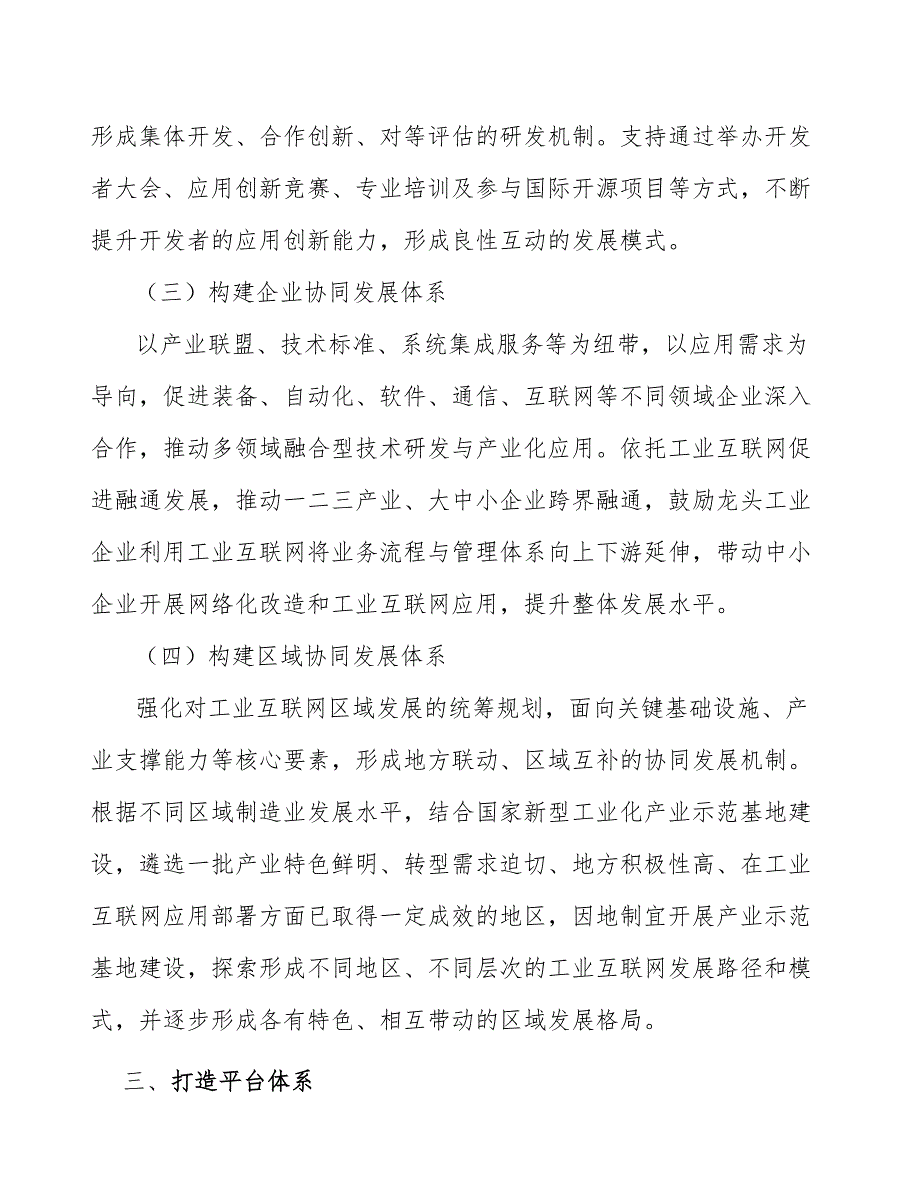 形成集体开发、合作创新、对等评估的研发机制。支持通过举办开发者大会、应用创新竞赛、专业培训及参与国际开源项目等方式，不断提升开发者的应用创新能力，形成良性互动的发展模式。

（三）构建企业协同发展体系

以产业联盟、技术标准、系统集成服务等为纽带，以应用需求为导向，促进装备、自动化、软件、通信、互联网等不同领域企业深入合作，推动多领域融合型技术研发与产业化应用。依托工业互联网促进融通发展，推动一二三产业、大中小企业跨界融通，鼓励龙头工业企业利用工业互联网将业务流程与管理体系向上下游延伸，带动中小企业开展网络化改造和工业互联网应用，提升整体发展水平。

（四）构建区域协同发展体系

强化对工业互联网区域发展的统筹规划，面向关键基础设施、产业支撑能力等核心要素，形成地方联动、区域互补的协同发展机制。根据不同区域制造业发展水平，结合国家新型工业化产业示范基地建设，遴选一批产业特色鲜明、转型需求迫切、地方积极性高、在工业互联网应用部署方面已取得一定成效的地区，因地制宜开展产业示范基地建设，探索形成不同地区、不同层次的工业互联网发展路径和模式，并逐步形成各有特色、相互带动的区域发展格局。

三、打造平台体系